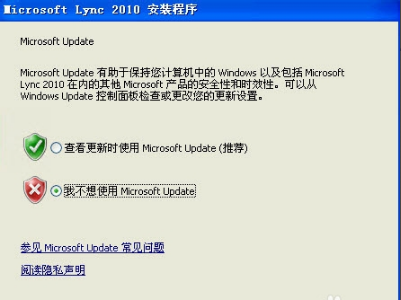 Microsoft Lync 2010 安装程序

Microsoft Update

Microsoft Update 有助于保持您计算机中的 Windows 以及包括 Microsoft Lync 2010 在内的其他 Microsoft 产品的安全性和时效性。可以从 Windows Update 控制面板检查或更改您的更新设置。

查看更新时使用 Microsoft Update (推荐)

我不想使用 Microsoft Update

参见 Microsoft Update 常见问题

阅读隐私声明